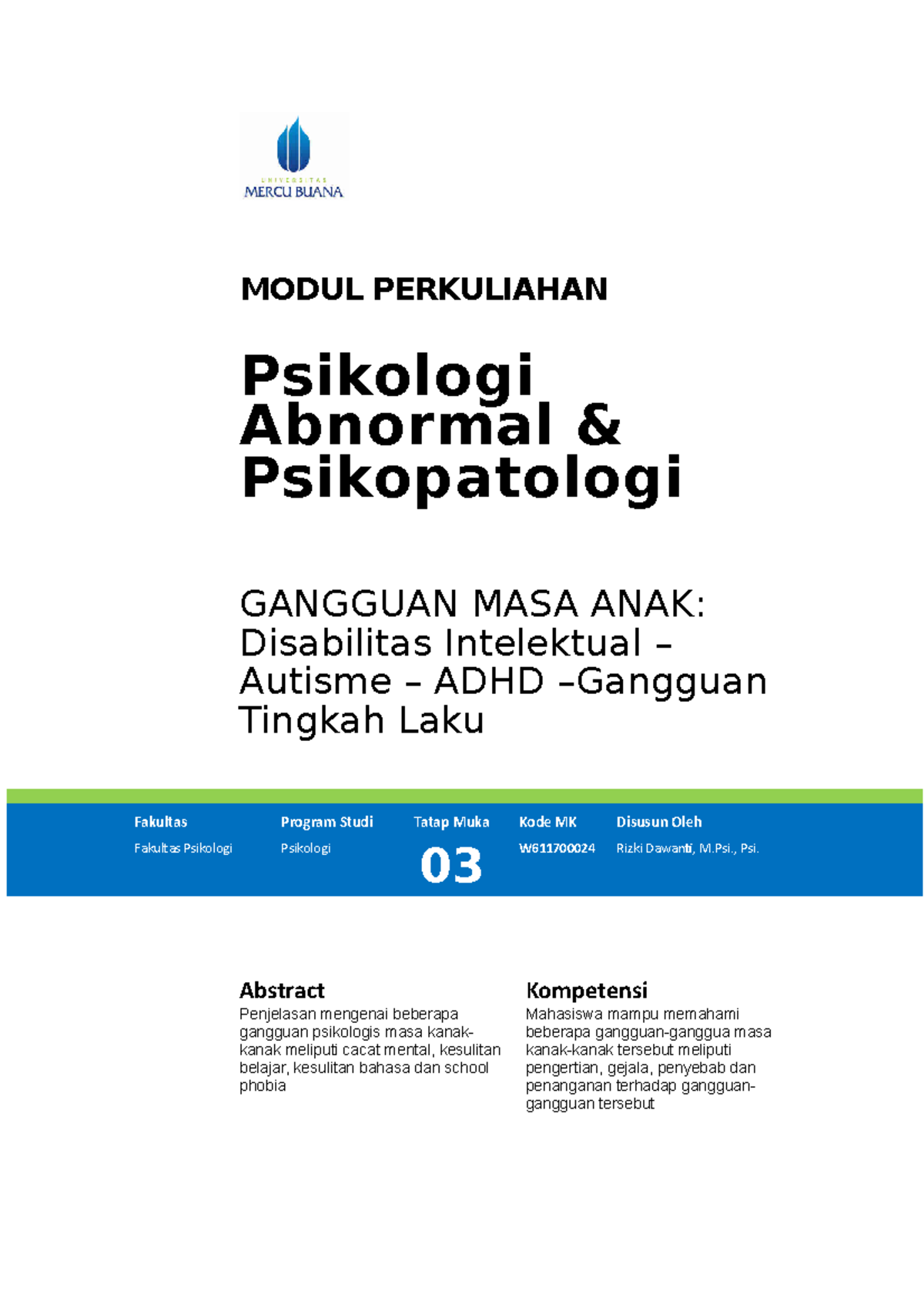 UNIVERSITAS
MERCU BUANA

MODUL PERKULIAHAN

Psikologi Abnormal & Psikopatologi

GANGGUAN MASA ANAK: Disabilitas Intelektual – Autisme – ADHD –Gangguan Tingkah Laku

| Fakultas | Program Studi | Tatap Muka | Kode MK | Disusun Oleh |
|---|---|---|---|---|
| Fakultas Psikologi | Psikologi | 03 | W611700024 | Rizki Dawanti, M.Psi., Psi. |

Abstract
Penjelasan mengenai beberapa gangguan psikologis masa kanak-kanak meliputi cacat mental, kesulitan belajar, kesulitan bahasa dan school phobia

Kompetensi
Mahasiswa mampu memahami beberapa gangguan-ganggua masa kanak-kanak tersebut meliputi pengertian, gejala, penyebab dan penanganan terhadap gangguan-gangguan tersebut